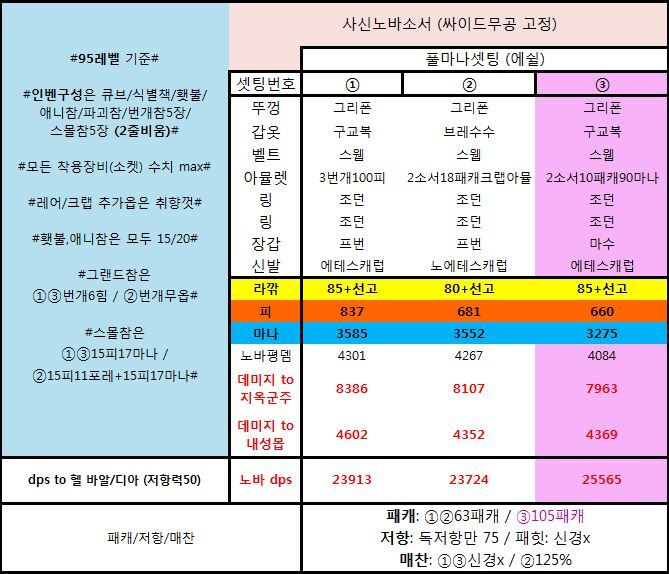 #95레벨 기준#

#인벤구성은 큐브/식별책/횃불/애니참/파괴참/번개참5장/스몰참5장 (2줄비움)#

#모든 착용장비(소켓) 수치 max#

#레어/크랩 추가옵은 취향껏#

#횃불,애니참은 모두 15/20#

#그랜드참은 ①③번개6힘 / ②번개무옵#

#스몰참은 ①③15피17마나 / ②15피11포레+15피17마나#

사신노바소서 (싸이드무공 고정)

풀마나셋팅 (에쉴)

| 셋팅번호 | ① | ② | ③ |
|---|---|---|---|
| 뚜껑 | 그리폰 | 그리폰 | 그리폰 |
| 갑옷 | 구교복 | 브레수수 | 구교복 |
| 벨트 | 스웹 | 스웹 | 스웹 |
| 아뮬렛 | 3번개100피 | 2소서18패캐크랩아뮬 | 2소서10패캐90마나 |
| 링 | 조던 | 조던 | 조던 |
| 링 | 조던 | 조던 | 조던 |
| 장갑 | 프번 | 프번 | 마수 |
| 신발 | 에테스캐럽 | 노에테스캐럽 | 에테스캐럽 |
| 라깎 | 85+선고 | 80+선고 | 85+선고 |
| 피 | 837 | 681 | 660 |
| 마나 | 3585 | 3552 | 3275 |
| 노바평뎀 | 4301 | 4267 | 4084 |
| 데미지 to 지옥군주 | 8386 | 8107 | 7963 |
| 데미지 to 내성몹 | 4602 | 4352 | 4369 |

dps to 헬 바알/디아 (저항력50)

| 노바 dps | 23913 | 23724 | 25565 |
|---|---|---|---|

패캐/저항/매찬

패캐: ①②63패캐 / ③105패캐
저항: 독저항만 75 / 패힛: 신경x
매찬: ①③신경x / ②125%